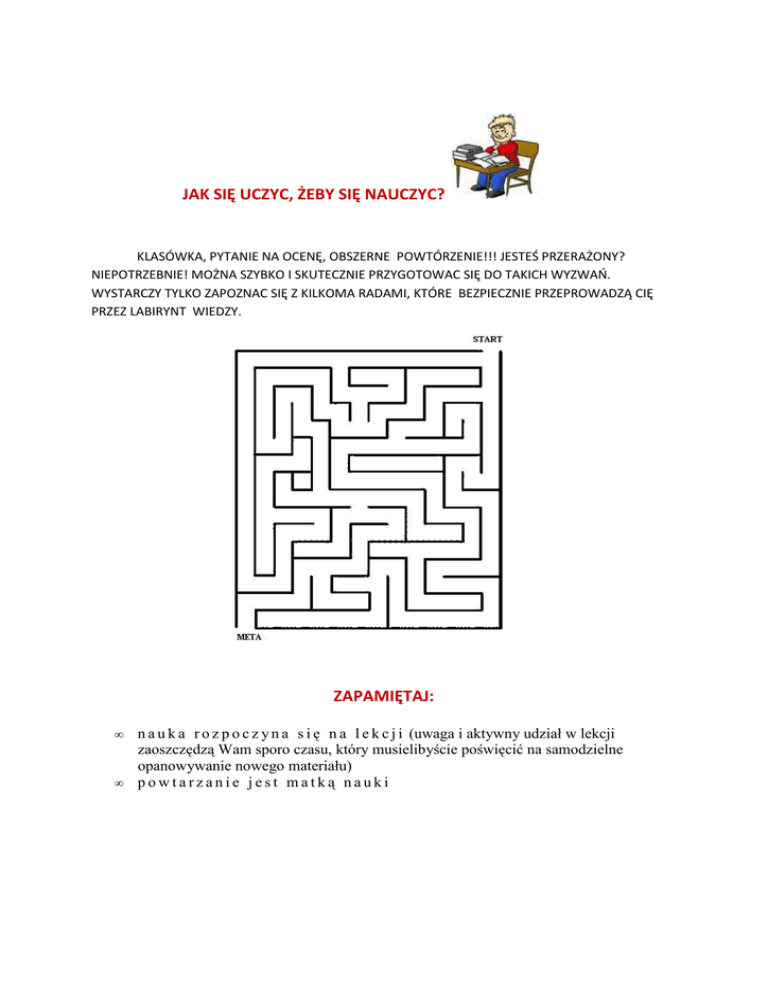 JAK SIĘ UCZYC, ŻEBY SIĘ NAUCZYC?

KLASÓWKA, PYTANIE NA OCENĘ, OBSZERNE POWTÓRZENIE!!! JESTEŚ PRZERAŻONY? NIEPOTRZEBNIE! MOŻNA SZYBKO I SKUTECZNIE PRZYGOTOWAC SIĘ DO TAKICH WYZWAŃ. WYSTARCZY TYLKO ZAPOZNAC SIĘ Z KILKOMA RADAMI, KTÓRE BEZPIECZNIE PRZEPROWADZĄ CIĘ PRZEZ LABIRYNT WIEDZY.

START

META

ZAPAMIĘTAJ:

∞ nauka rozpoczyna się na lekcji (uwaga i aktywny udział w lekcji zaoszczędzą Wam sporo czasu, który musielibyście poświęcić na samodzielne opanowywanie nowego materiału)
∞ powtarzanie jest matką nauki